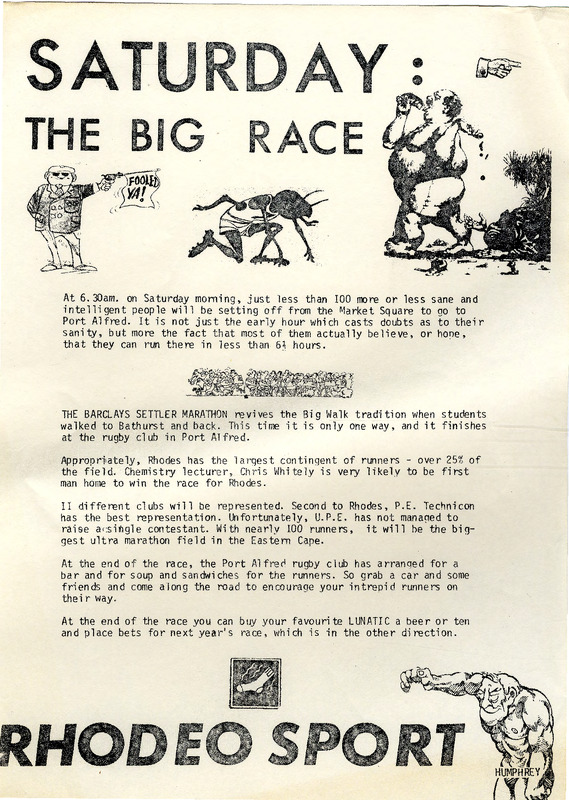 SATURDAY :

THE BIG RACE

FOOLED YA!

At 6.30am. on Saturday morning, just less than 100 more or less sane and intelligent people will be setting off from the Market Square to go to Port Alfred. It is not just the early hour which casts doubts as to their sanity, but more the fact that most of them actually believe, or hope, that they can run there in less than 6½ hours.

THE BARCLAYS SETTLER MARATHON revives the Big Walk tradition when students walked to Bathurst and back. This time it is only one way, and it finishes at the rugby club in Port Alfred.

Appropriately, Rhodes has the largest contingent of runners - over 25% of the field. Chemistry lecturer, Chris Whitely is very likely to be first man home to win the race for Rhodes.

11 different clubs will be represented. Second to Rhodes, P.E. Technicon has the best representation. Unfortunately, U.P.E. has not managed to raise a single contestant. With nearly 100 runners, it will be the biggest ultra marathon field in the Eastern Cape.

At the end of the race, the Port Alfred rugby club has arranged for a bar and for soup and sandwiches for the runners. So grab a car and some friends and come along the road to encourage your intrepid runners on their way.

At the end of the race you can buy your favourite LUNATIC a beer or ten and place bets for next year's race, which is in the other direction.

RHODEO SPORT

HUMPHREY